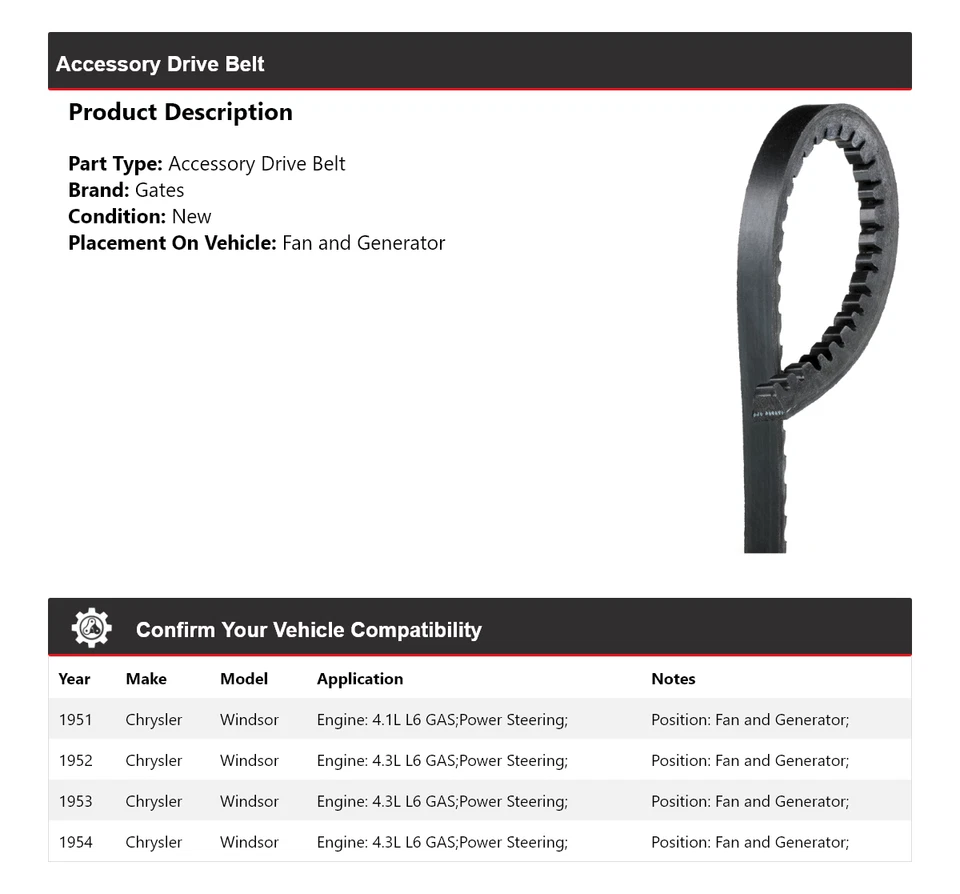 Accessory Drive Belt

Product Description

Part Type: Accessory Drive Belt
Brand: Gates
Condition: New
Placement On Vehicle: Fan and Generator

Confirm Your Vehicle Compatibility

| Year | Make | Model | Application | Notes |
|---|---|---|---|---|
| 1951 | Chrysler | Windsor | Engine: 4.1L L6 GAS;Power Steering; | Position: Fan and Generator; |
| 1952 | Chrysler | Windsor | Engine: 4.3L L6 GAS;Power Steering; | Position: Fan and Generator; |
| 1953 | Chrysler | Windsor | Engine: 4.3L L6 GAS;Power Steering; | Position: Fan and Generator; |
| 1954 | Chrysler | Windsor | Engine: 4.3L L6 GAS;Power Steering; | Position: Fan and Generator; |